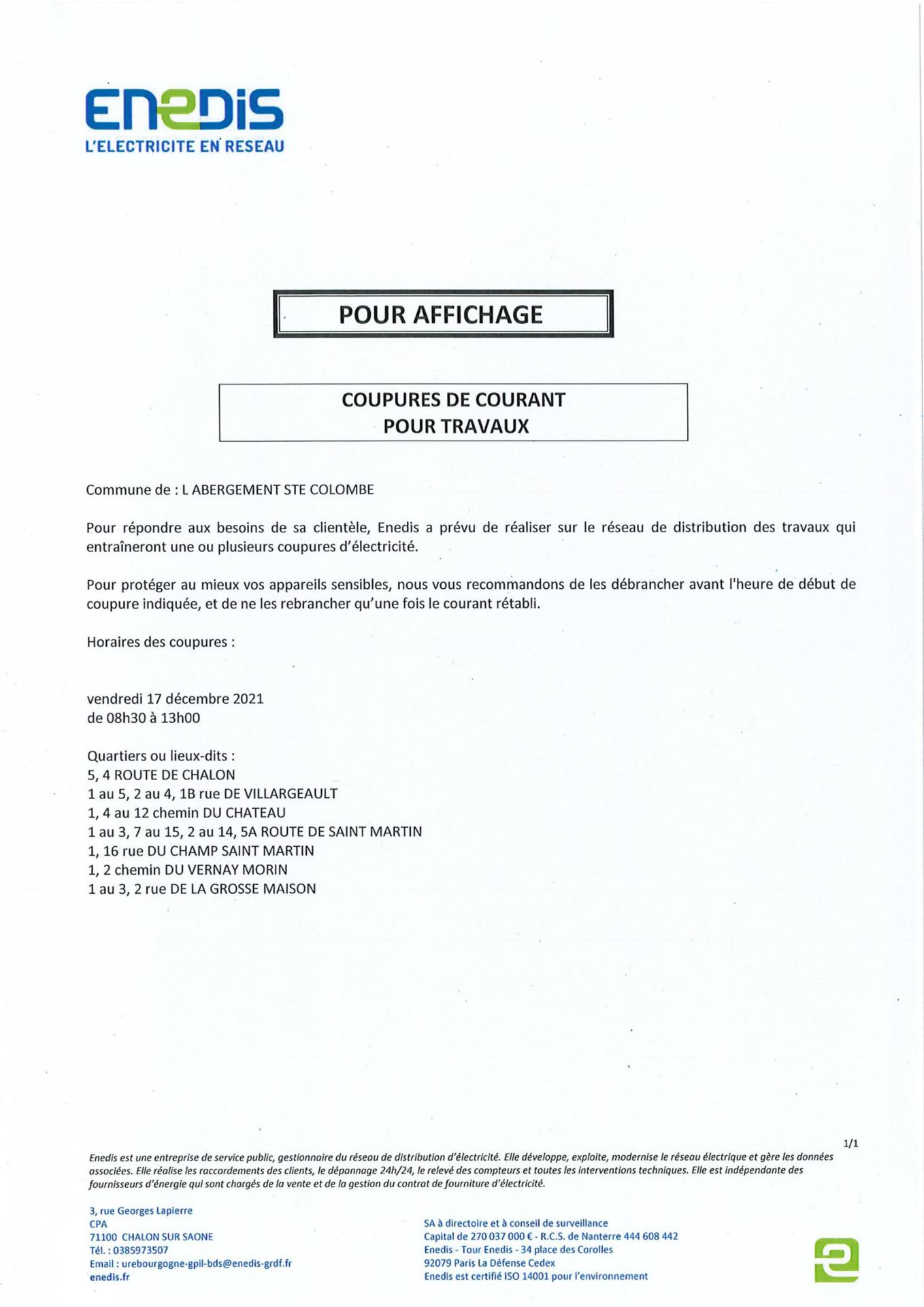 ENEDIS
L'ELECTRICITE EN RESEAU

POUR AFFICHAGE

COUPURES DE COURANT
POUR TRAVAUX

Commune de : L ABERGEMENT STE COLOMBE

Pour répondre aux besoins de sa clientèle, Enedis a prévu de réaliser sur le réseau de distribution des travaux qui entraîneront une ou plusieurs coupures d'électricité.

Pour protéger au mieux vos appareils sensibles, nous vous recommandons de les débrancher avant l'heure de début de coupure indiquée, et de ne les rebrancher qu'une fois le courant rétabli.

Horaires des coupures :

vendredi 17 décembre 2021
de 08h30 à 13h00

Quartiers ou lieux-dits :
5, 4 ROUTE DE CHALON
1 au 5, 2 au 4, 1B rue DE VILLARGEAULT
1, 4 au 12 chemin DU CHATEAU
1 au 3, 7 au 15, 2 au 14, 5A ROUTE DE SAINT MARTIN
1, 16 rue DU CHAMP SAINT MARTIN
1, 2 chemin DU VERNAY MORIN
1 au 3, 2 rue DE LA GROSSE MAISON

1/1

Enedis est une entreprise de service public, gestionnaire du réseau de distribution d'électricité. Elle développe, exploite, modernise le réseau électrique et gère les données associées. Elle réalise les raccordements des clients, le dépannage 24h/24, le relevé des compteurs et toutes les interventions techniques. Elle est indépendante des fournisseurs d'énergie qui sont chargés de la vente et de la gestion du contrat de fourniture d'électricité.

3, rue Georges Lapierre
CPA
71100 CHALON SUR SAONE
Tél. : 0385973507
Email : urebourgogne-gpil-bds@enedis-grdf.fr
enedis.fr

SA à directoire et à conseil de surveillance
Capital de 270 037 000 € - R.C.S. de Nanterre 444 608 442
Enedis - Tour Enedis - 34 place des Corolles
92079 Paris La Défense Cedex
Enedis est certifié ISO 14001 pour l'environnement